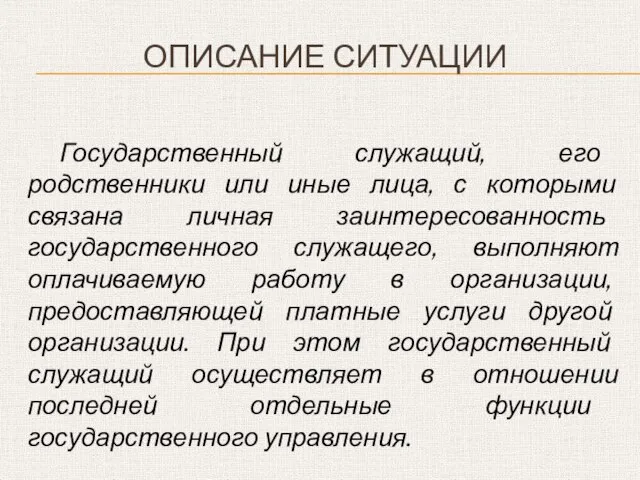 ОПИСАНИЕ СИТУАЦИИ

Государственный служащий, его родственники или иные лица, с которыми связана личная заинтересованность государственного служащего, выполняют оплачиваемую работу в организации, предоставляющей платные услуги другой организации. При этом государственный служащий осуществляет в отношении последней отдельные функции государственного управления.